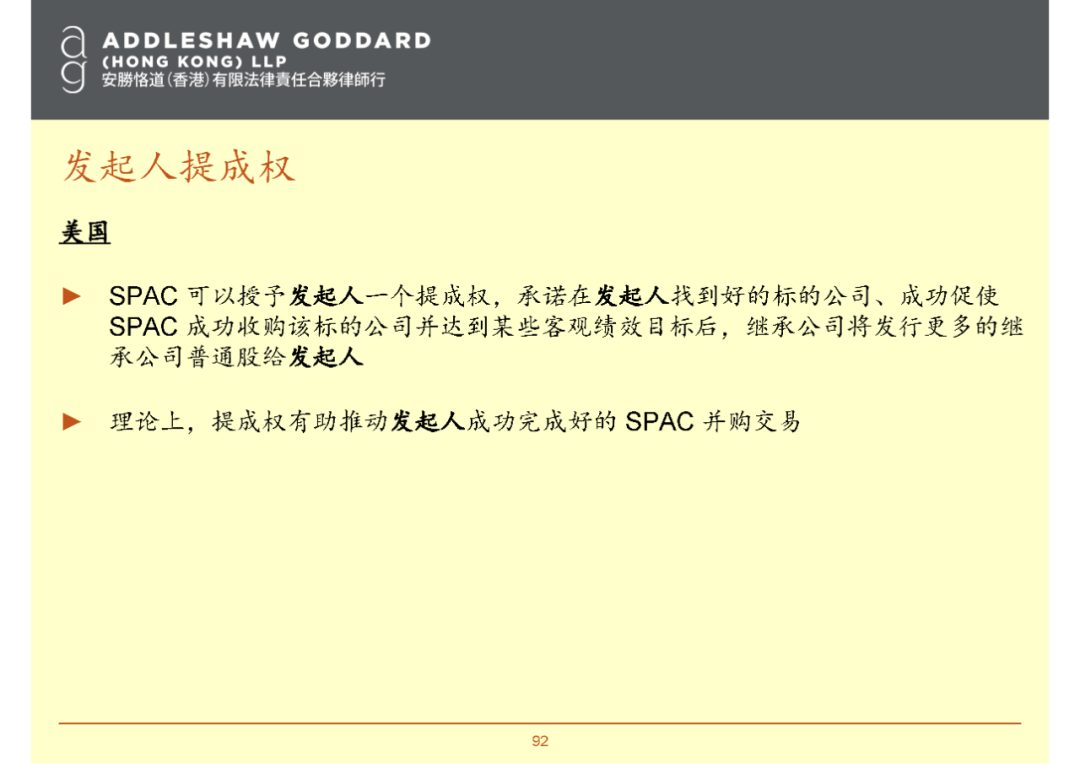 ag ADDLESHAW GODDARD
(HONG KONG) LLP
安勝恪道(香港)有限法律責任合夥律師行

发起人提成权

美国

► SPAC可以授予发起人一个提成权，承诺在发起人找到好的标的公司、成功促使SPAC成功收购该标的公司并达到某些客观绩效目标后，继承公司将发行更多的继承公司普通股给发起人

► 理论上，提成权有助推动发起人成功完成好的SPAC并购交易

92